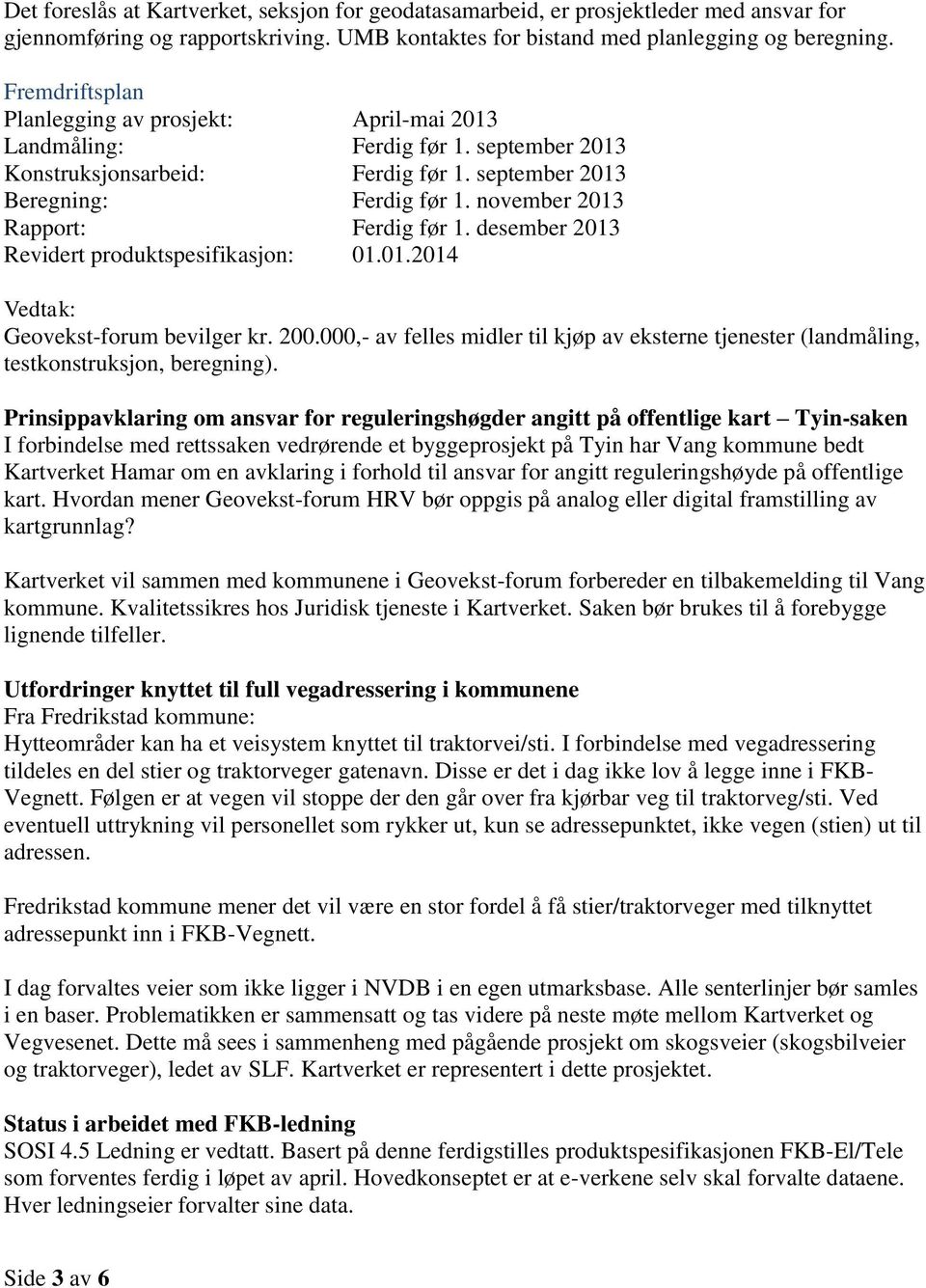 Det foreslås at Kartverket, seksjon for geodatasamarbeid, er prosjektleder med ansvar for gjennomføring og rapportskriving. UMB kontaktes for bistand med planlegging og beregning.

Fremdriftsplan
Planlegging av prosjekt: April-mai 2013
Landmåling: Ferdig før 1. september 2013
Konstruksjonsarbeid: Ferdig før 1. september 2013
Beregning: Ferdig før 1. november 2013
Rapport: Ferdig før 1. desember 2013
Revidert produktspesifikasjon: 01.01.2014

Vedtak:
Geovekst-forum bevilger kr. 200.000,- av felles midler til kjøp av eksterne tjenester (landmåling, testkonstruksjon, beregning).

Prinsippavklaring om ansvar for reguleringshøgder angitt på offentlige kart – Tyin-saken
I forbindelse med rettssaken vedrørende et byggeprosjekt på Tyin har Vang kommune bedt Kartverket Hamar om en avklaring i forhold til ansvar for angitt reguleringshøyde på offentlige kart. Hvordan mener Geovekst-forum HRV bør oppgis på analog eller digital framstilling av kartgrunnlag?

Kartverket vil sammen med kommunene i Geovekst-forum forbereder en tilbakemelding til Vang kommune. Kvalitetssikres hos Juridisk tjeneste i Kartverket. Saken bør brukes til å forebygge lignende tilfeller.

Utfordringer knyttet til full vegadressering i kommunene
Fra Fredrikstad kommune:
Hytteområder kan ha et veisystem knyttet til traktorvei/sti. I forbindelse med vegadressering tildeles en del stier og traktorveger gatenavn. Disse er det i dag ikke lov å legge inne i FKB-Vegnett. Følgen er at vegen vil stoppe der den går over fra kjørbar veg til traktorveg/sti. Ved eventuell uttrykning vil personellet som rykker ut, kun se adressepunktet, ikke vegen (stien) ut til adressen.

Fredrikstad kommune mener det vil være en stor fordel å få stier/traktorveger med tilknyttet adressepunkt inn i FKB-Vegnett.

I dag forvaltes veier som ikke ligger i NVDB i en egen utmarksbase. Alle senterlinjer bør samles i en baser. Problematikken er sammensatt og tas videre på neste møte mellom Kartverket og Vegvesenet. Dette må sees i sammenheng med pågående prosjekt om skogsveier (skogsbilveier og traktorveger), ledet av SLF. Kartverket er representert i dette prosjektet.

Status i arbeidet med FKB-ledning
SOSI 4.5 Ledning er vedtatt. Basert på denne ferdigstilles produktspesifikasjonen FKB-El/Tele som forventes ferdig i løpet av april. Hovedkonseptet er at e-verkene selv skal forvalte dataene. Hver ledningseier forvalter sine data.

Side 3 av 6